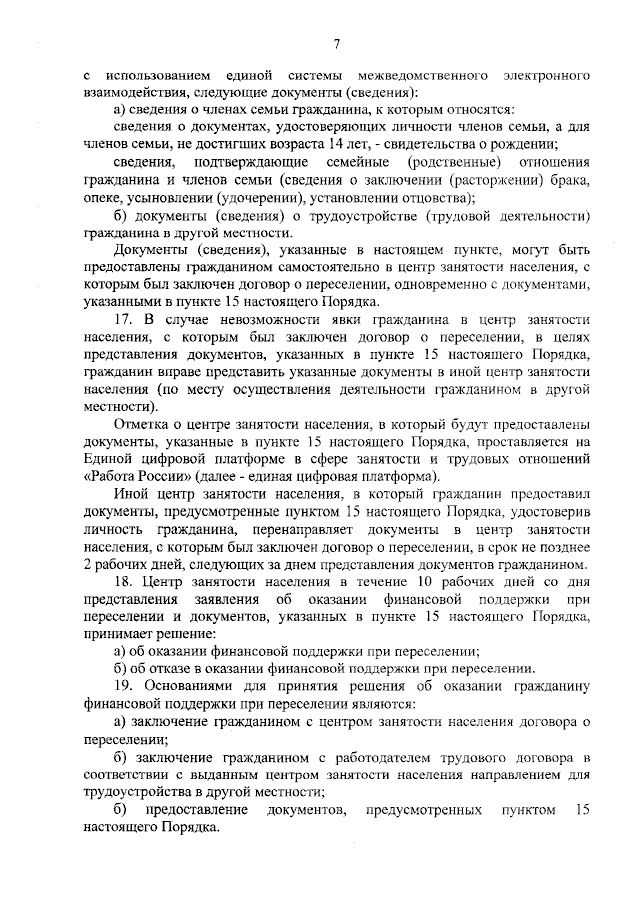 7

с использованием единой системы межведомственного электронного взаимодействия, следующие документы (сведения):

а) сведения о членах семьи гражданина, к которым относятся:

сведения о документах, удостоверяющих личности членов семьи, а для членов семьи, не достигших возраста 14 лет, - свидетельства о рождении;

сведения, подтверждающие семейные (родственные) отношения гражданина и членов семьи (сведения о заключении (расторжении) брака, опеке, усыновлении (удочерении), установлении отцовства);

б) документы (сведения) о трудоустройстве (трудовой деятельности) гражданина в другой местности.

Документы (сведения), указанные в настоящем пункте, могут быть предоставлены гражданином самостоятельно в центр занятости населения, с которым был заключен договор о переселении, одновременно с документами, указанными в пункте 15 настоящего Порядка.

17. В случае невозможности явки гражданина в центр занятости населения, с которым был заключен договор о переселении, в целях представления документов, указанных в пункте 15 настоящего Порядка, гражданин вправе представить указанные документы в иной центр занятости населения (по месту осуществления деятельности гражданином в другой местности).

Отметка о центре занятости населения, в который будут предоставлены документы, указанные в пункте 15 настоящего Порядка, проставляется на Единой цифровой платформе в сфере занятости и трудовых отношений «Работа России» (далее - единая цифровая платформа).

Иной центр занятости населения, в который гражданин предоставил документы, предусмотренные пунктом 15 настоящего Порядка, удостоверив личность гражданина, перенаправляет документы в центр занятости населения, с которым был заключен договор о переселении, в срок не позднее 2 рабочих дней, следующих за днем представления документов гражданином.

18. Центр занятости населения в течение 10 рабочих дней со дня представления заявления об оказании финансовой поддержки при переселении и документов, указанных в пункте 15 настоящего Порядка, принимает решение:

а) об оказании финансовой поддержки при переселении;

б) об отказе в оказании финансовой поддержки при переселении.

19. Основаниями для принятия решения об оказании гражданину финансовой поддержки при переселении являются:

а) заключение гражданином с центром занятости населения договора о переселении;

б) заключение гражданином с работодателем трудового договора в соответствии с выданным центром занятости населения направлением для трудоустройства в другой местности;

б) предоставление документов, предусмотренных пунктом 15 настоящего Порядка.